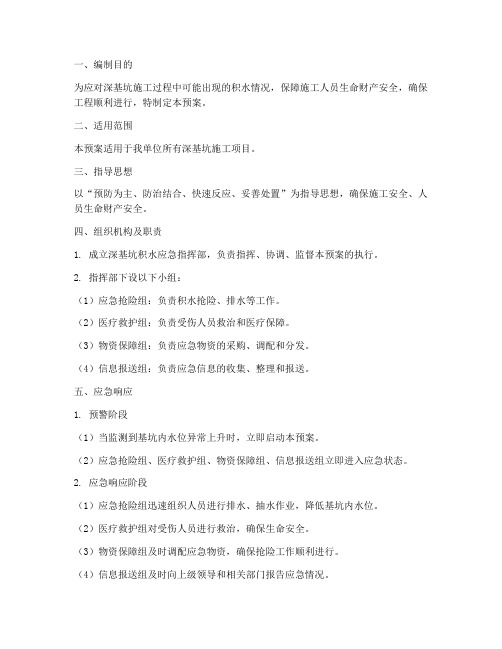 一、编制目的

为应对深基坑施工过程中可能出现的积水情况，保障施工人员生命财产安全，确保工程顺利进行，特制定本预案。

二、适用范围

本预案适用于我单位所有深基坑施工项目。

三、指导思想

以“预防为主、防治结合、快速反应、妥善处置”为指导思想，确保施工安全、人员生命财产安全。

四、组织机构及职责

1. 成立深基坑积水应急指挥部，负责指挥、协调、监督本预案的执行。

2. 指挥部下设以下小组：

（1）应急抢险组：负责积水抢险、排水等工作。

（2）医疗救护组：负责受伤人员救治和医疗保障。

（3）物资保障组：负责应急物资的采购、调配和分发。

（4）信息报送组：负责应急信息的收集、整理和报送。

五、应急响应

1. 预警阶段

（1）当监测到基坑内水位异常上升时，立即启动本预案。

（2）应急抢险组、医疗救护组、物资保障组、信息报送组立即进入应急状态。

2. 应急响应阶段

（1）应急抢险组迅速组织人员进行排水、抽水作业，降低基坑内水位。

（2）医疗救护组对受伤人员进行救治，确保生命安全。

（3）物资保障组及时调配应急物资，确保抢险工作顺利进行。

（4）信息报送组及时向上级领导和相关部门报告应急情况。